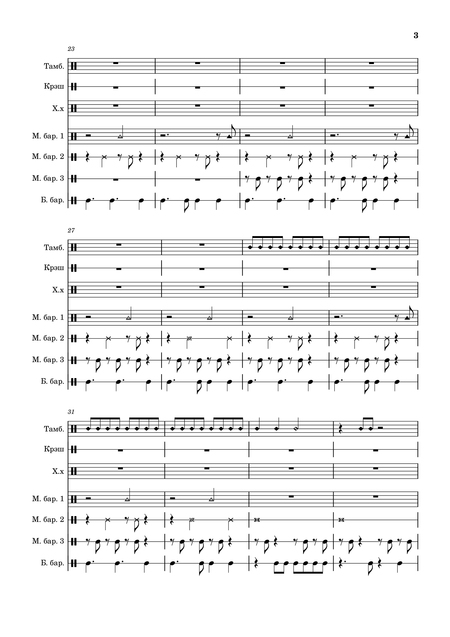 3

23

Тамб.

Крэш

Х.х

М. бар. 1

М. бар. 2

М. бар. 3

Б. бар.

27

Тамб.

Крэш

Х.х

М. бар. 1

М. бар. 2

М. бар. 3

Б. бар.

31

Тамб.

Крэш

Х.х

М. бар. 1

М. бар. 2

М. бар. 3

Б. бар.